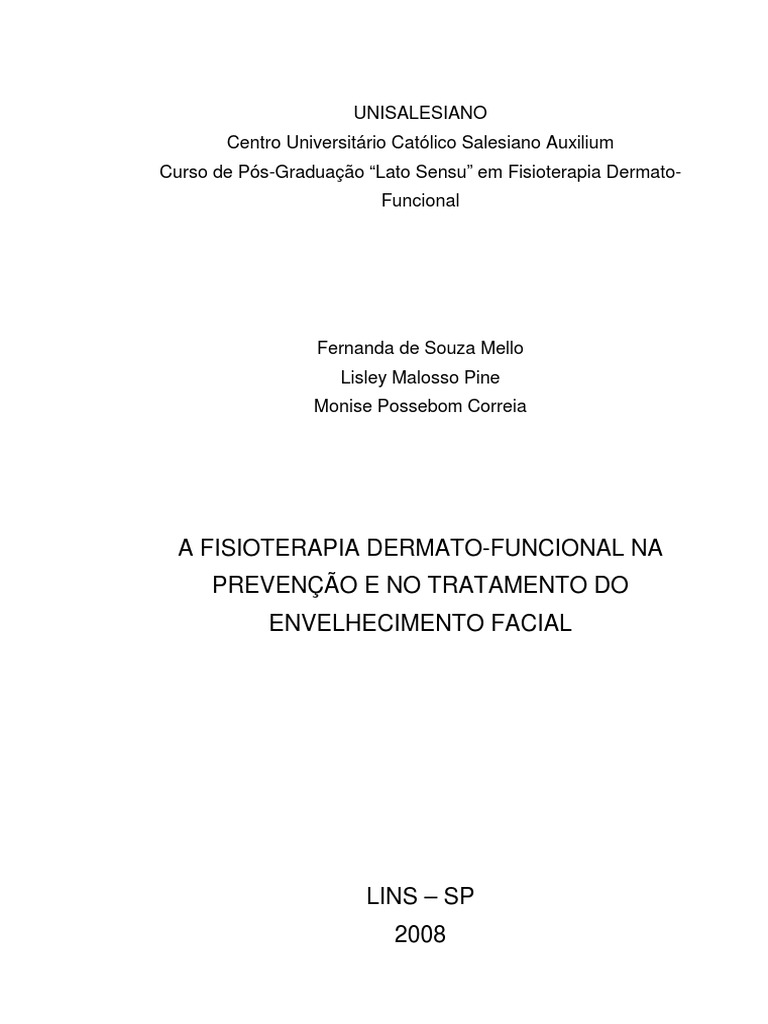 UNISALESIANO
Centro Universitário Católico Salesiano Auxilium
Curso de Pós-Graduação “Lato Sensu” em Fisioterapia Dermato-Funcional

Fernanda de Souza Mello
Lisley Malosso Pine
Monise Possebom Correia

A FISIOTERAPIA DERMATO-FUNCIONAL NA PREVENÇÃO E NO TRATAMENTO DO ENVELHECIMENTO FACIAL

LINS – SP
2008